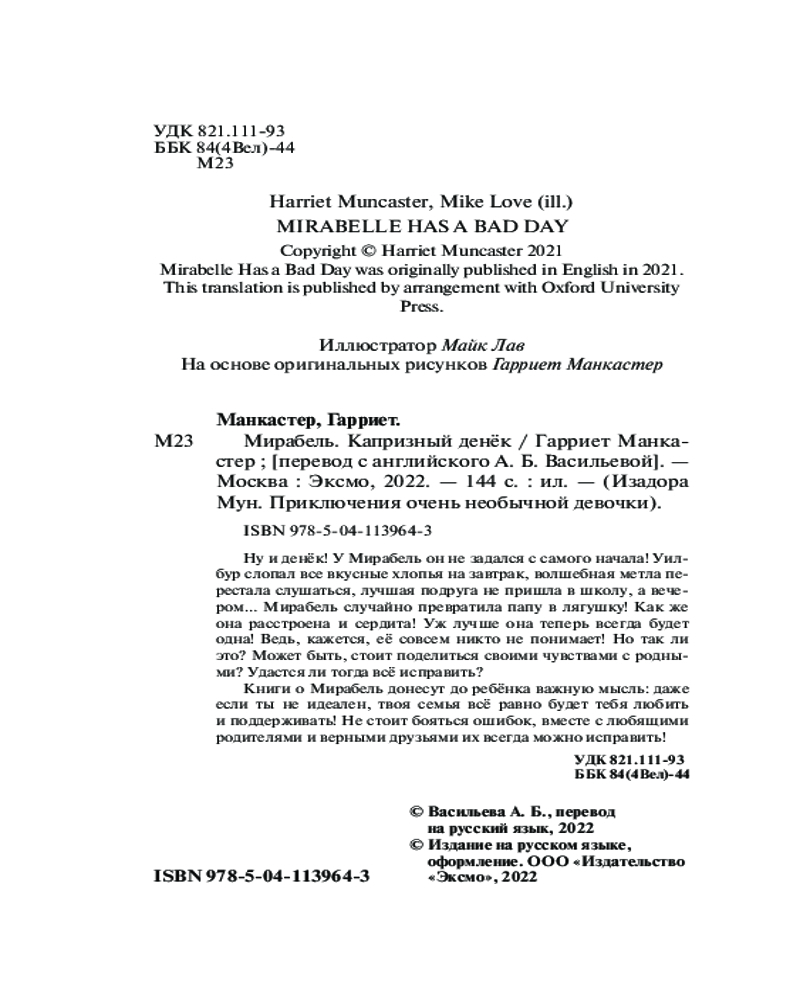 УДК 821.111-93
ББК 84(4Вел)-44
М23

Harriet Muncaster, Mike Love (ill.)
MIRABELLE HAS A BAD DAY
Copyright © Harriet Muncaster 2021
Mirabelle Has a Bad Day was originally published in English in 2021. This translation is published by arrangement with Oxford University Press.

Иллюстратор Майк Лав
На основе оригинальных рисунков Гарриет Манкастер

Манкастер, Гарриет.

М23 Мирабель. Капризный денёк / Гарриет Манкастер ; [перевод с английского А. Б. Васильевой]. — Москва : Эксмо, 2022. — 144 с. : ил. — (Изадора Мун. Приключения очень необычной девочки).

ISBN 978-5-04-113964-3

Ну и денёк! У Мирабель он не задался с самого начала! Уилбур слопал все вкусные хлопья на завтрак, волшебная метла перестала слушаться, лучшая подруга не пришла в школу, а вечером... Мирабель случайно превратила папу в лягушку! Как же она расстроена и сердита! Уж лучше она теперь всегда будет одна! Ведь, кажется, её совсем никто не понимает! Но так ли это? Может быть, стоит поделиться своими чувствами с родными? Удастся ли тогда всё исправить?

Книги о Мирабель донесут до ребёнка важную мысль: даже если ты не идеален, твоя семья всё равно будет тебя любить и поддерживать! Не стоит бояться ошибок, вместе с любящими родителями и верными друзьями их всегда можно исправить!

УДК 821.111-93
ББК 84(4Вел)-44

© Васильева А. Б., перевод на русский язык, 2022
© Издание на русском языке, оформление. ООО «Издательство «Эксмо», 2022

ISBN 978-5-04-113964-3